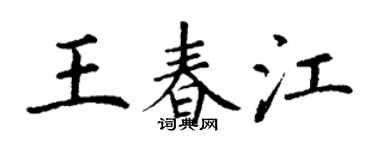 王春江
词典网